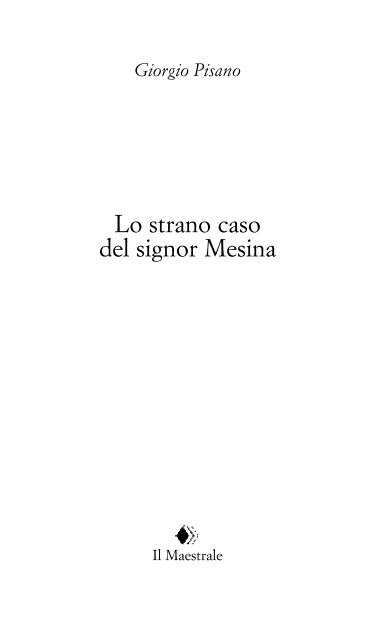 Giorgio Pisano

Lo strano caso
del signor Mesina

Il Maestrale